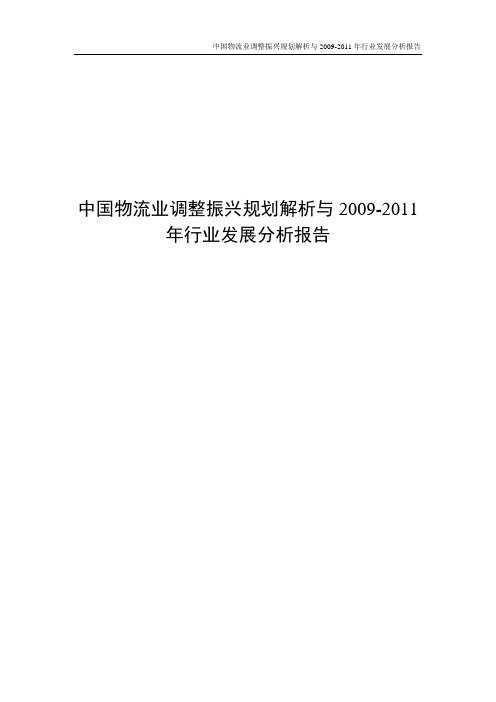 中国物流业调整振兴规划解析与 2009-2011 年行业发展分析报告

中国物流业调整振兴规划解析与 2009-2011 年行业发展分析报告